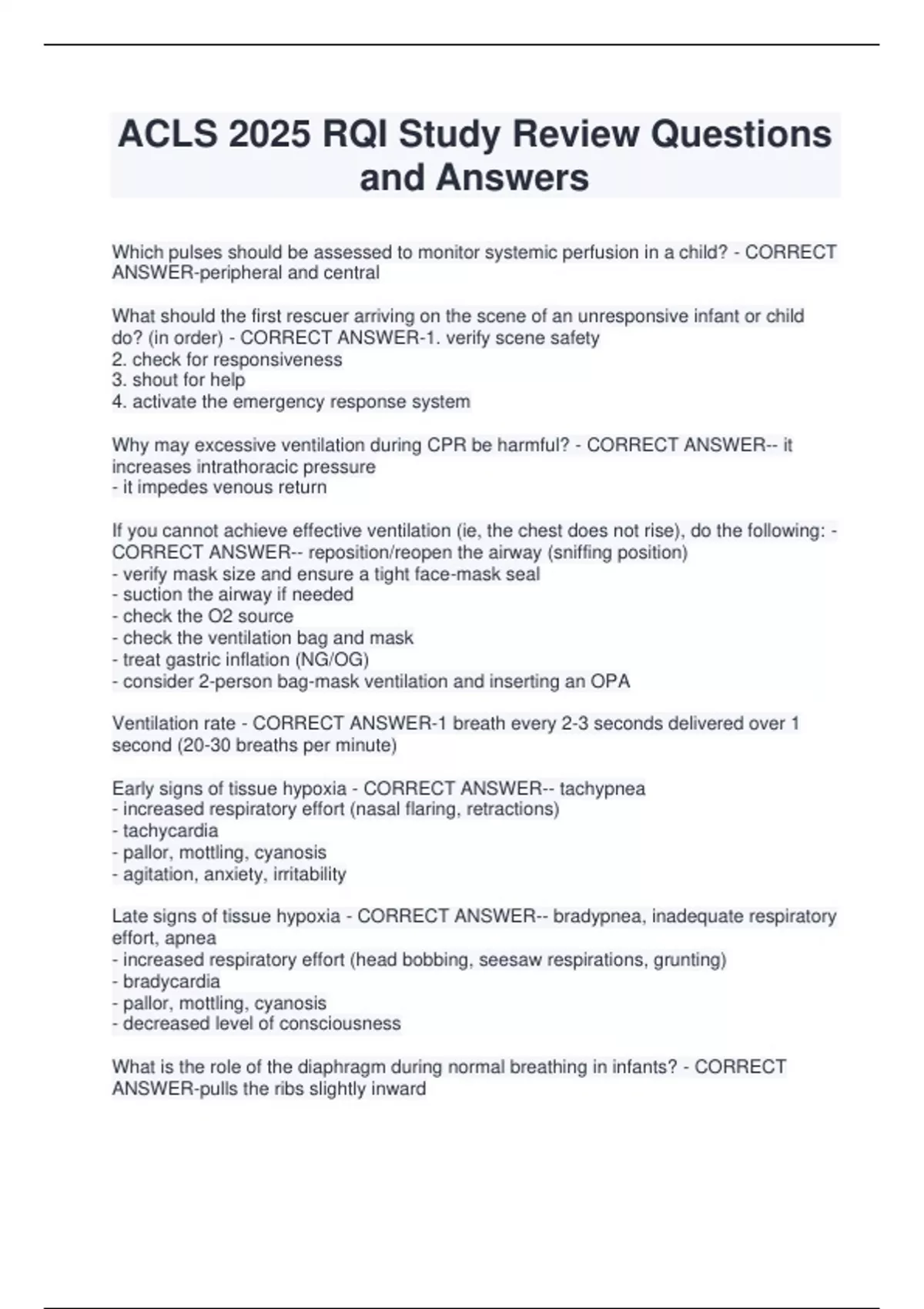 ACLS 2025 RQI Study Review Questions and Answers

Which pulses should be assessed to monitor systemic perfusion in a child? - CORRECT ANSWER-peripheral and central

What should the first rescuer arriving on the scene of an unresponsive infant or child do? (in order) - CORRECT ANSWER-1. verify scene safety
2. check for responsiveness
3. shout for help
4. activate the emergency response system

Why may excessive ventilation during CPR be harmful? - CORRECT ANSWER-- it increases intrathoracic pressure
- it impedes venous return

If you cannot achieve effective ventilation (ie, the chest does not rise), do the following: - CORRECT ANSWER-- reposition/reopen the airway (sniffing position)
- verify mask size and ensure a tight face-mask seal
- suction the airway if needed
- check the O2 source
- check the ventilation bag and mask
- treat gastric inflation (NG/OG)
- consider 2-person bag-mask ventilation and inserting an OPA

Ventilation rate - CORRECT ANSWER-1 breath every 2-3 seconds delivered over 1 second (20-30 breaths per minute)

Early signs of tissue hypoxia - CORRECT ANSWER-- tachypnea
- increased respiratory effort (nasal flaring, retractions)
- tachycardia
- pallor, mottling, cyanosis
- agitation, anxiety, irritability

Late signs of tissue hypoxia - CORRECT ANSWER-- bradypnea, inadequate respiratory effort, apnea
- increased respiratory effort (head bobbing, seesaw respirations, grunting)
- bradycardia
- pallor, mottling, cyanosis
- decreased level of consciousness

What is the role of the diaphragm during normal breathing in infants? - CORRECT ANSWER-pulls the ribs slightly inward